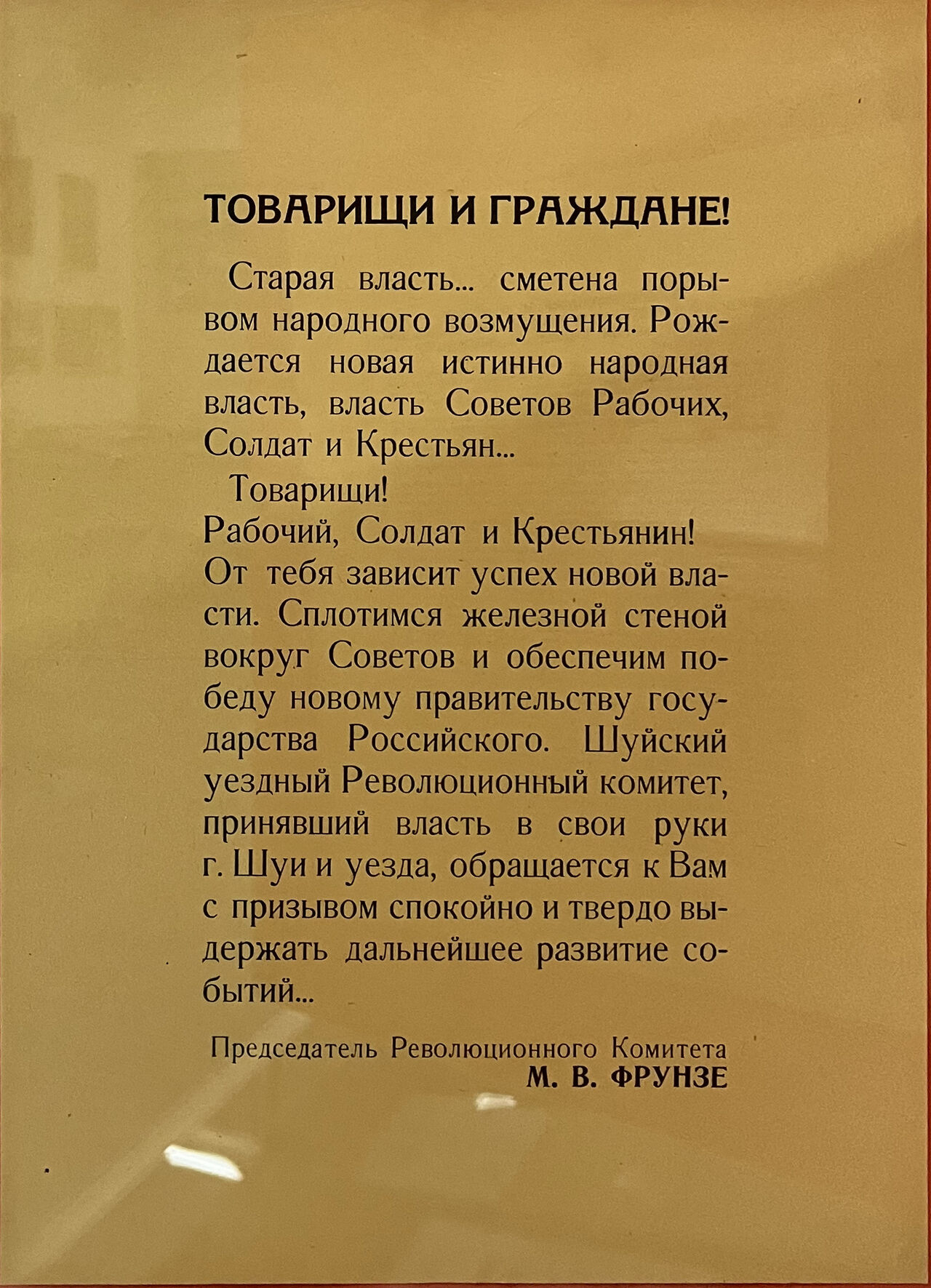 ТОВАРИЩИ И ГРАЖДАНЕ!

Старая власть... сметена порывом народного возмущения. Рождается новая истинно народная власть, власть Советов Рабочих, Солдат и Крестьян...

Товарищи!
Рабочий, Солдат и Крестьянин!
От тебя зависит успех новой власти. Сплотимся железной стеной вокруг Советов и обеспечим победу новому правительству государства Российского. Шуйский уездный Революционный комитет, принявший власть в свои руки г. Шуи и уезда, обращается к Вам с призывом спокойно и твердо выдержать дальнейшее развитие событий...

Председатель Революционного Комитета
М. В. ФРУНЗЕ